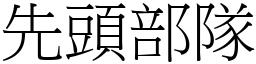 先頭部隊